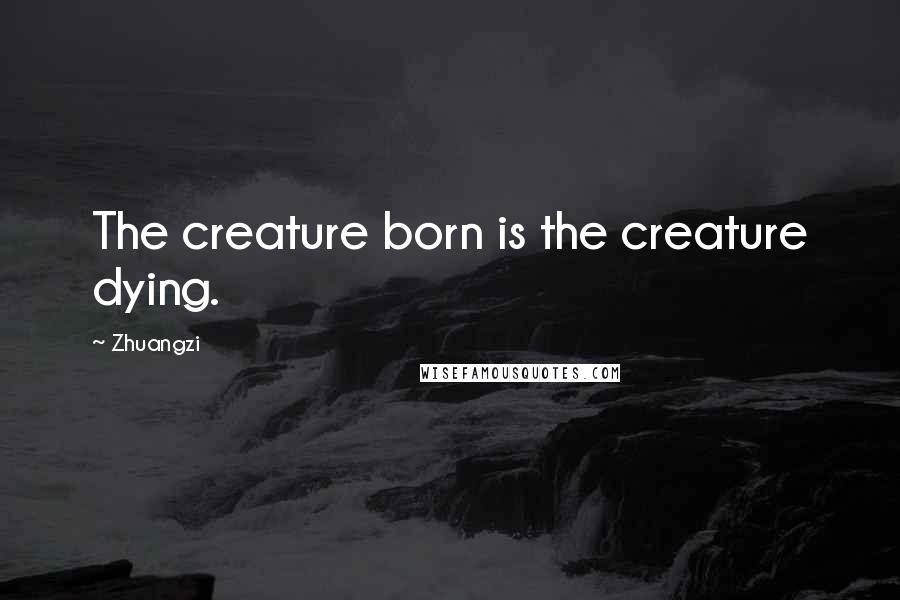 The creature born is the creature dying.

~ Zhuangzi

WISEFAMOUSQUOTES.COM